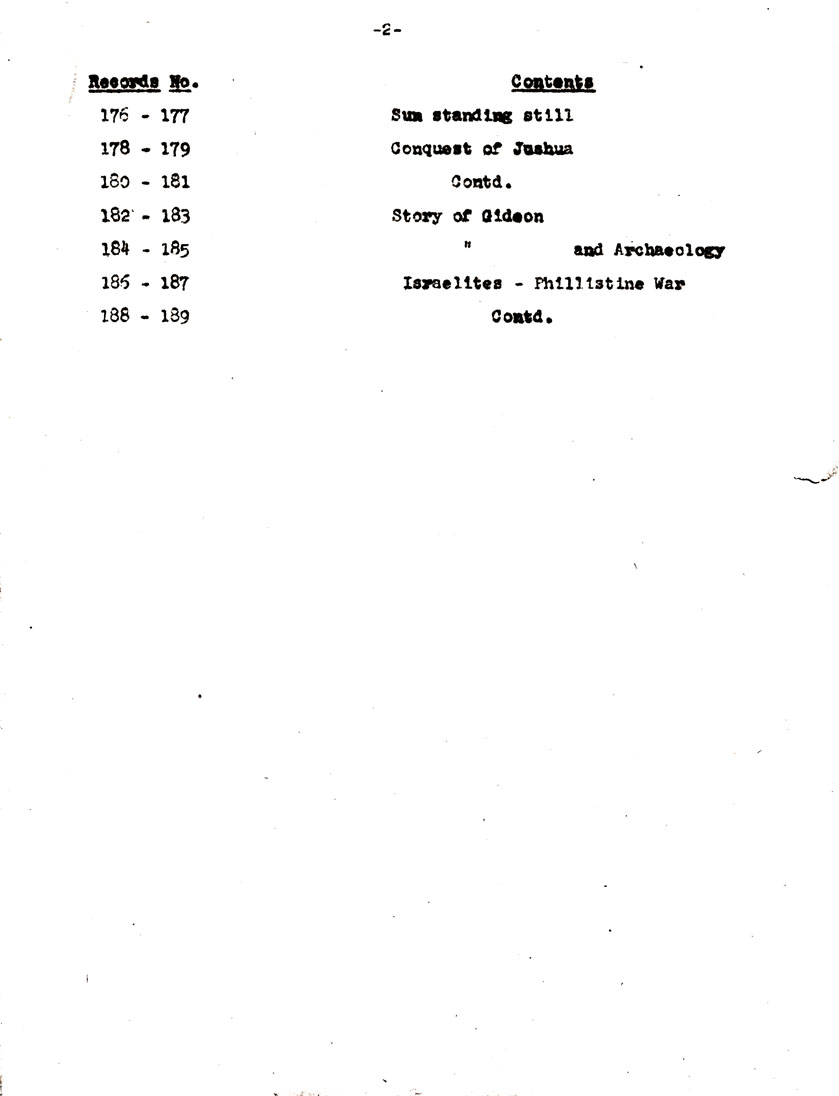 -2-

| Records No. | Contents |
|---|---|
| 176 - 177 | Sun standing still |
| 178 - 179 | Conquest of Jushua |
| 180 - 181 | Contd. |
| 182 - 183 | Story of Gideon |
| 184 - 185 | " and Archaeology |
| 186 - 187 | Israelites - Phillistine War |
| 188 - 189 | Contd. |